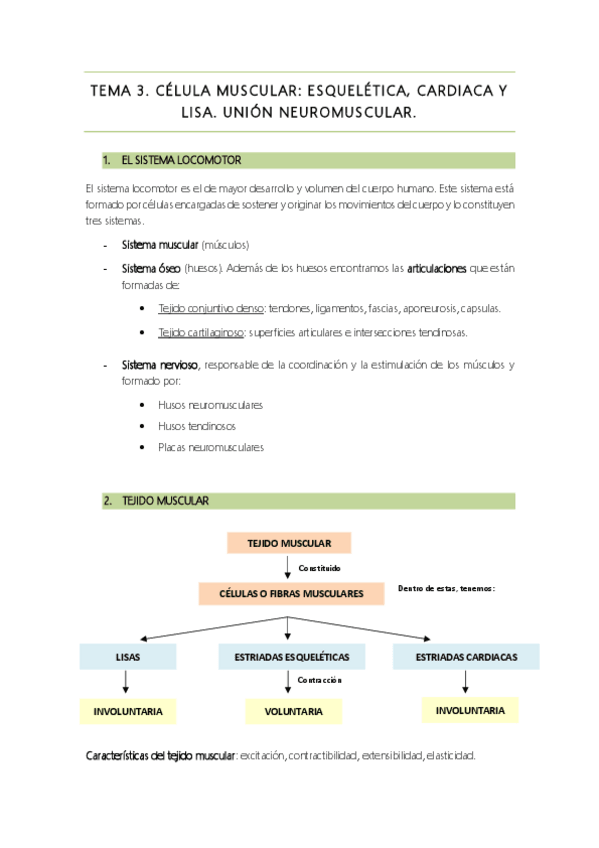 TEMA 3. CÉLULA MUSCULAR: ESQUELÉTICA, CARDIACA Y LISA. UNIÓN NEUROMUSCULAR.

1. EL SISTEMA LOCOMOTOR

El sistema locomotor es el de mayor desarrollo y volumen del cuerpo humano. Este sistema está formado por células encargadas de sostener y originar los movimientos del cuerpo y lo constituyen tres sistemas.

- Sistema muscular (músculos)
- Sistema óseo (huesos). Además de los huesos encontramos las articulaciones que están formadas de:
  • Tejido conjuntivo denso: tendones, ligamentos, fascias, aponeurosis, capsulas.
  • Tejido cartilaginoso: superficies articulares e intersecciones tendinosas.
- Sistema nervioso, responsable de la coordinación y la estimulación de los músculos y formado por:
  • Husos neuromusculares
  • Husos tendinosos
  • Placas neuromusculares

2. TEJIDO MUSCULAR

TEJIDO MUSCULAR

Constituido

CÉLULAS O FIBRAS MUSCULARES

Dentro de estas, tenemos:

LISAS

ESTRIADAS ESQUELÉTICAS

ESTRIADAS CARDIACAS

Contracción

INVOLUNTARIA

VOLUNTARIA

INVOLUNTARIA

Características del tejido muscular: excitación, contractibilidad, extensibilidad, elasticidad.